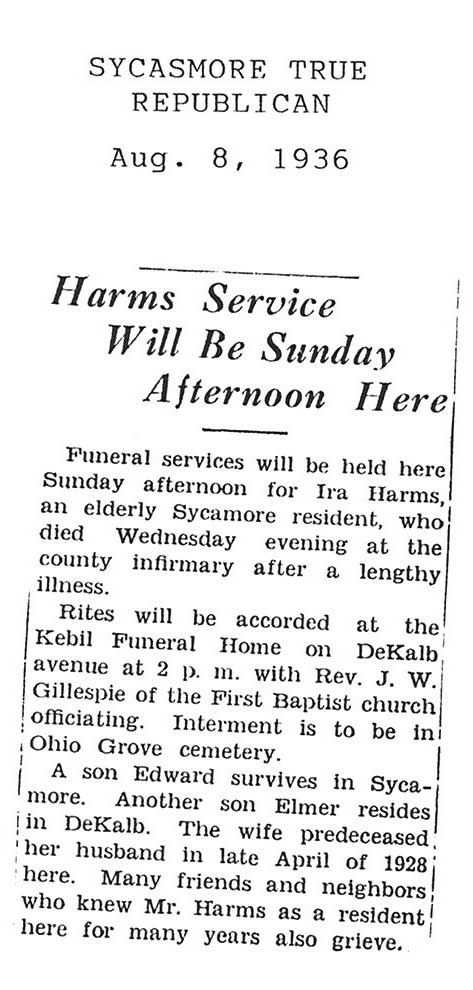 SYCASMORE TRUE REPUBLICAN

Aug. 8, 1936

Harms Service Will Be Sunday Afternoon Here

Funeral services will be held here Sunday afternoon for Ira Harms, an elderly Sycamore resident, who died Wednesday evening at the county infirmary after a lengthy illness.

Rites will be accorded at the Kebil Funeral Home on DeKalb avenue at 2 p. m. with Rev. J. W. Gillespie of the First Baptist church officiating. Interment is to be in Ohio Grove cemetery.

A son Edward survives in Sycamore. Another son Elmer resides in DeKalb. The wife predeceased her husband in late April of 1928 here. Many friends and neighbors who knew Mr. Harms as a resident here for many years also grieve.